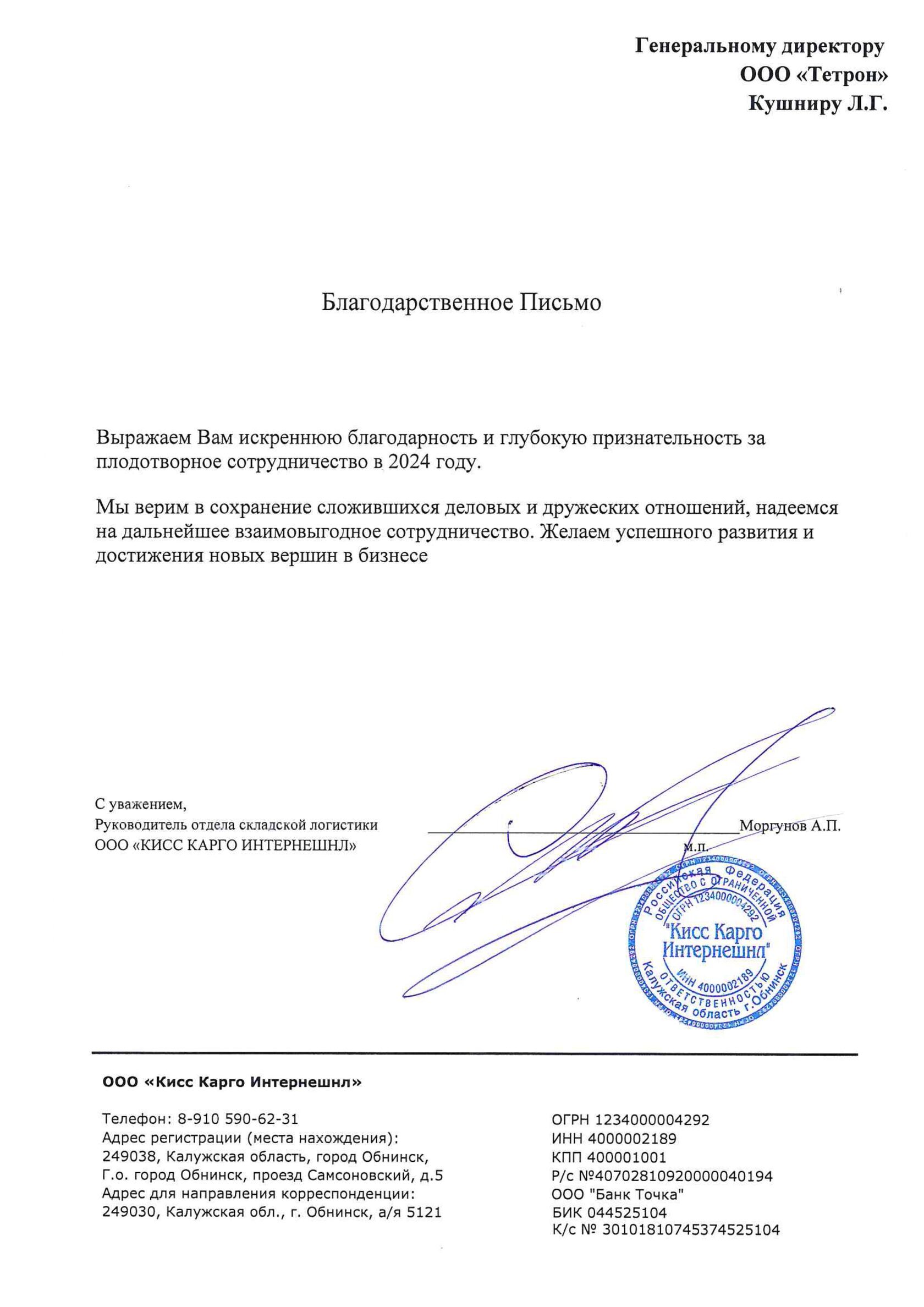 Генеральному директору
ООО «Тетрон»
Кушниру Л.Г.

Благодарственное Письмо

Выражаем Вам искреннюю благодарность и глубокую признательность за плодотворное сотрудничество в 2024 году.

Мы верим в сохранение сложившихся деловых и дружеских отношений, надеемся на дальнейшее взаимовыгодное сотрудничество. Желаем успешного развития и достижения новых вершин в бизнесе

С уважением,
Руководитель отдела складской логистики
ООО «КИСС КАРГО ИНТЕРНЕШНЛ»

Моргунов А.П.
м.п.

Российская Федерация
ОБЩЕСТВО С ОГРАНИЧЕННОЙ ОТВЕТСТВЕННОСТЬЮ
ОГРН 1234000004292
"Кисс Карго Интернешнл"
ИНН 4000002189
Калужская область г.Обнинск

ООО «Кисс Карго Интернешнл»

Телефон: 8-910 590-62-31
Адрес регистрации (места нахождения):
249038, Калужская область, город Обнинск,
Г.о. город Обнинск, проезд Самсоновский, д.5
Адрес для направления корреспонденции:
249030, Калужская обл., г. Обнинск, а/я 5121

ОГРН 1234000004292
ИНН 4000002189
КПП 400001001
Р/с №40702810920000040194
ООО "Банк Точка"
БИК 044525104
К/с № 30101810745374525104